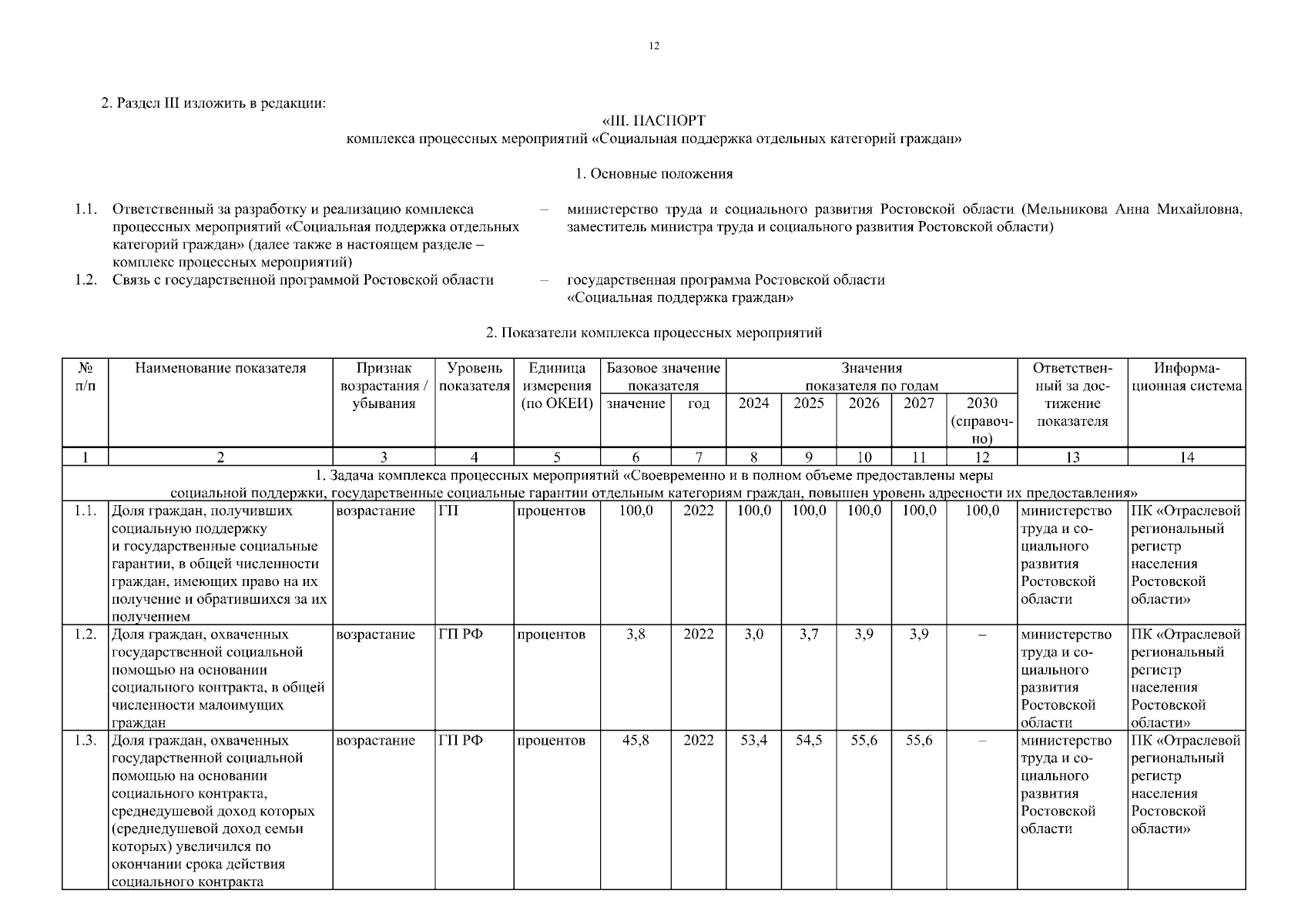 12

2. Раздел III изложить в редакции:

«III. ПАСПОРТ
комплекса процессных мероприятий «Социальная поддержка отдельных категорий граждан»

1. Основные положения

1.1. Ответственный за разработку и реализацию комплекса процессных мероприятий «Социальная поддержка отдельных категорий граждан» (далее также в настоящем разделе – комплекс процессных мероприятий) – министерство труда и социального развития Ростовской области (Мельникова Анна Михайловна, заместитель министра труда и социального развития Ростовской области)

1.2. Связь с государственной программой Ростовской области – государственная программа Ростовской области «Социальная поддержка граждан»

2. Показатели комплекса процессных мероприятий

| № п/п | Наименование показателя | Признак возрастания / убывания | Уровень показателя | Единица измерения (по ОКЕИ) | Базовое значение показателя: значение | Базовое значение показателя: год | Значения показателя по годам: 2024 | 2025 | 2026 | 2027 | 2030 (справочно) | Ответственный за достижение показателя | Информационная система |
|---|---|---|---|---|---|---|---|---|---|---|---|---|---|
| 1 | 2 | 3 | 4 | 5 | 6 | 7 | 8 | 9 | 10 | 11 | 12 | 13 | 14 |
| 1. Задача комплекса процессных мероприятий «Своевременно и в полном объеме предоставлены меры социальной поддержки, государственные социальные гарантии отдельным категориям граждан, повышен уровень адресности их предоставления» | | | | | | | | | | | | | |
| 1.1. | Доля граждан, получивших социальную поддержку и государственные социальные гарантии, в общей численности граждан, имеющих право на их получение и обратившихся за их получением | возрастание | ГП | процентов | 100,0 | 2022 | 100,0 | 100,0 | 100,0 | 100,0 | 100,0 | министерство труда и социального развития Ростовской области | ПК «Отраслевой региональный регистр населения Ростовской области» |
| 1.2. | Доля граждан, охваченных государственной социальной помощью на основании социального контракта, в общей численности малоимущих граждан | возрастание | ГП РФ | процентов | 3,8 | 2022 | 3,0 | 3,7 | 3,9 | 3,9 | – | министерство труда и социального развития Ростовской области | ПК «Отраслевой региональный регистр населения Ростовской области» |
| 1.3. | Доля граждан, охваченных государственной социальной помощью на основании социального контракта, среднедушевой доход которых (среднедушевой доход семьи которых) увеличился по окончании срока действия социального контракта | возрастание | ГП РФ | процентов | 45,8 | 2022 | 53,4 | 54,5 | 55,6 | 55,6 | – | министерство труда и социального развития Ростовской области | ПК «Отраслевой региональный регистр населения Ростовской области» |